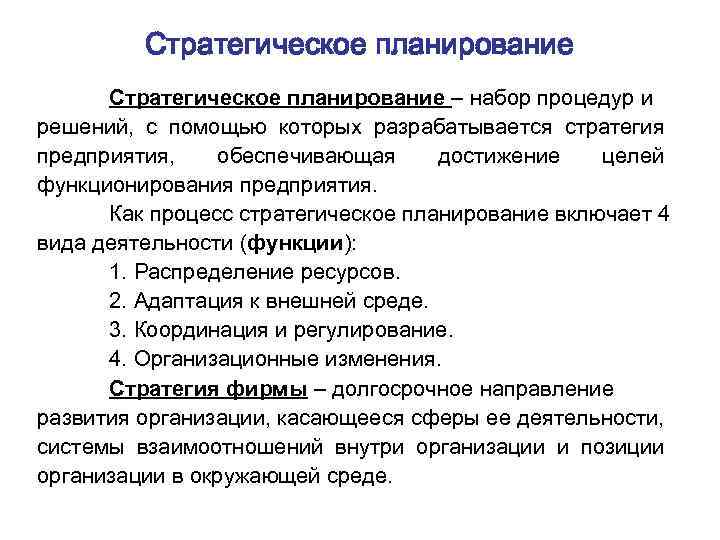 Стратегическое планирование

Стратегическое планирование – набор процедур и решений, с помощью которых разрабатывается стратегия предприятия, обеспечивающая достижение целей функционирования предприятия.

Как процесс стратегическое планирование включает 4 вида деятельности (функции):

1. Распределение ресурсов.
2. Адаптация к внешней среде.
3. Координация и регулирование.
4. Организационные изменения.

Стратегия фирмы – долгосрочное направление развития организации, касающееся сферы ее деятельности, системы взаимоотношений внутри организации и позиции организации в окружающей среде.